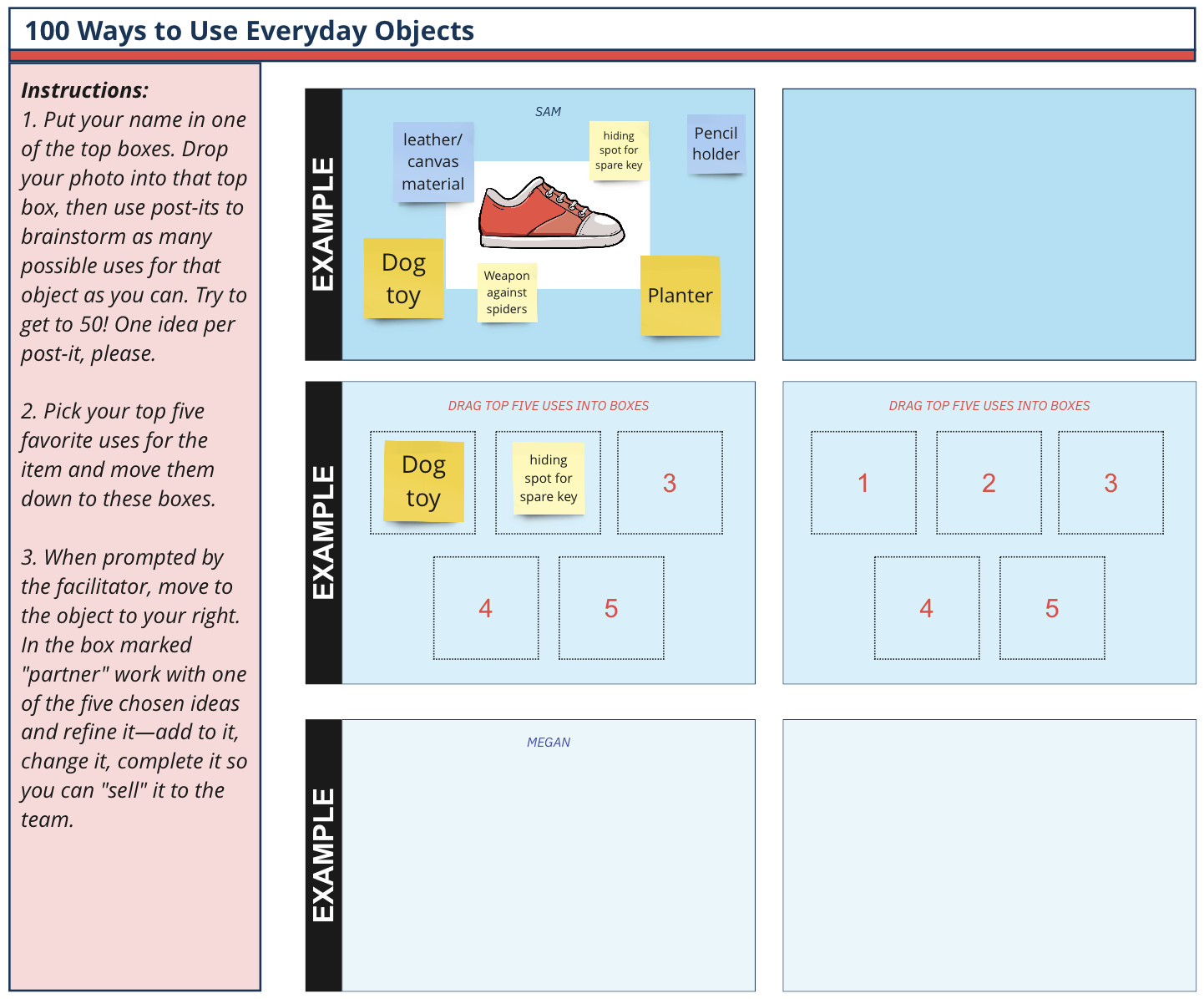 100 Ways to Use Everyday Objects

Instructions:
1. Put your name in one of the top boxes. Drop your photo into that top box, then use post-its to brainstorm as many possible uses for that object as you can. Try to get to 50! One idea per post-it, please.

2. Pick your top five favorite uses for the item and move them down to these boxes.

3. When prompted by the facilitator, move to the object to your right. In the box marked "partner" work with one of the five chosen ideas and refine it—add to it, change it, complete it so you can "sell" it to the team.

EXAMPLE

SAM

leather/ canvas material

hiding spot for spare key

Pencil holder

Dog toy

Weapon against spiders

Planter

EXAMPLE

DRAG TOP FIVE USES INTO BOXES

Dog toy

hiding spot for spare key

3

4

5

DRAG TOP FIVE USES INTO BOXES

1

2

3

4

5

EXAMPLE

MEGAN